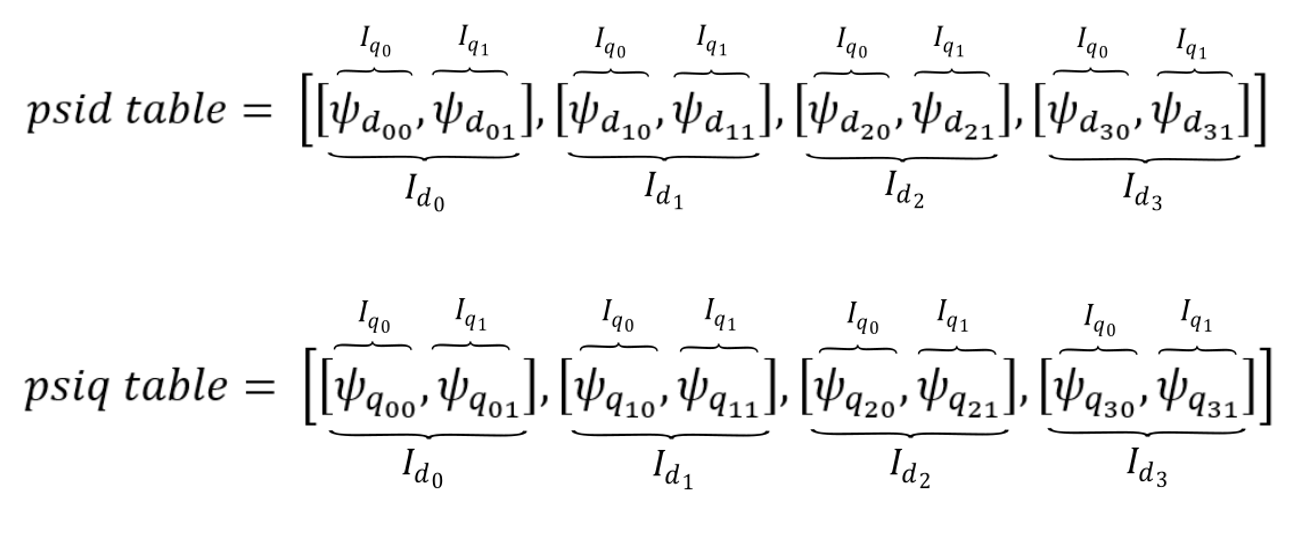 $psid\ table = \left[\underbrace{[\overbrace{\psi_{d_{00}}}^{I_{q_0}}, \overbrace{\psi_{d_{01}}}^{I_{q_1}}]}_{I_{d_0}}, \underbrace{[\overbrace{\psi_{d_{10}}}^{I_{q_0}}, \overbrace{\psi_{d_{11}}}^{I_{q_1}}]}_{I_{d_1}}, \underbrace{[\overbrace{\psi_{d_{20}}}^{I_{q_0}}, \overbrace{\psi_{d_{21}}}^{I_{q_1}}]}_{I_{d_2}}, \underbrace{[\overbrace{\psi_{d_{30}}}^{I_{q_0}}, \overbrace{\psi_{d_{31}}}^{I_{q_1}}]}_{I_{d_3}}\right]$

$psiq\ table = \left[\underbrace{[\overbrace{\psi_{q_{00}}}^{I_{q_0}}, \overbrace{\psi_{q_{01}}}^{I_{q_1}}]}_{I_{d_0}}, \underbrace{[\overbrace{\psi_{q_{10}}}^{I_{q_0}}, \overbrace{\psi_{q_{11}}}^{I_{q_1}}]}_{I_{d_1}}, \underbrace{[\overbrace{\psi_{q_{20}}}^{I_{q_0}}, \overbrace{\psi_{q_{21}}}^{I_{q_1}}]}_{I_{d_2}}, \underbrace{[\overbrace{\psi_{q_{30}}}^{I_{q_0}}, \overbrace{\psi_{q_{31}}}^{I_{q_1}}]}_{I_{d_3}}\right]$